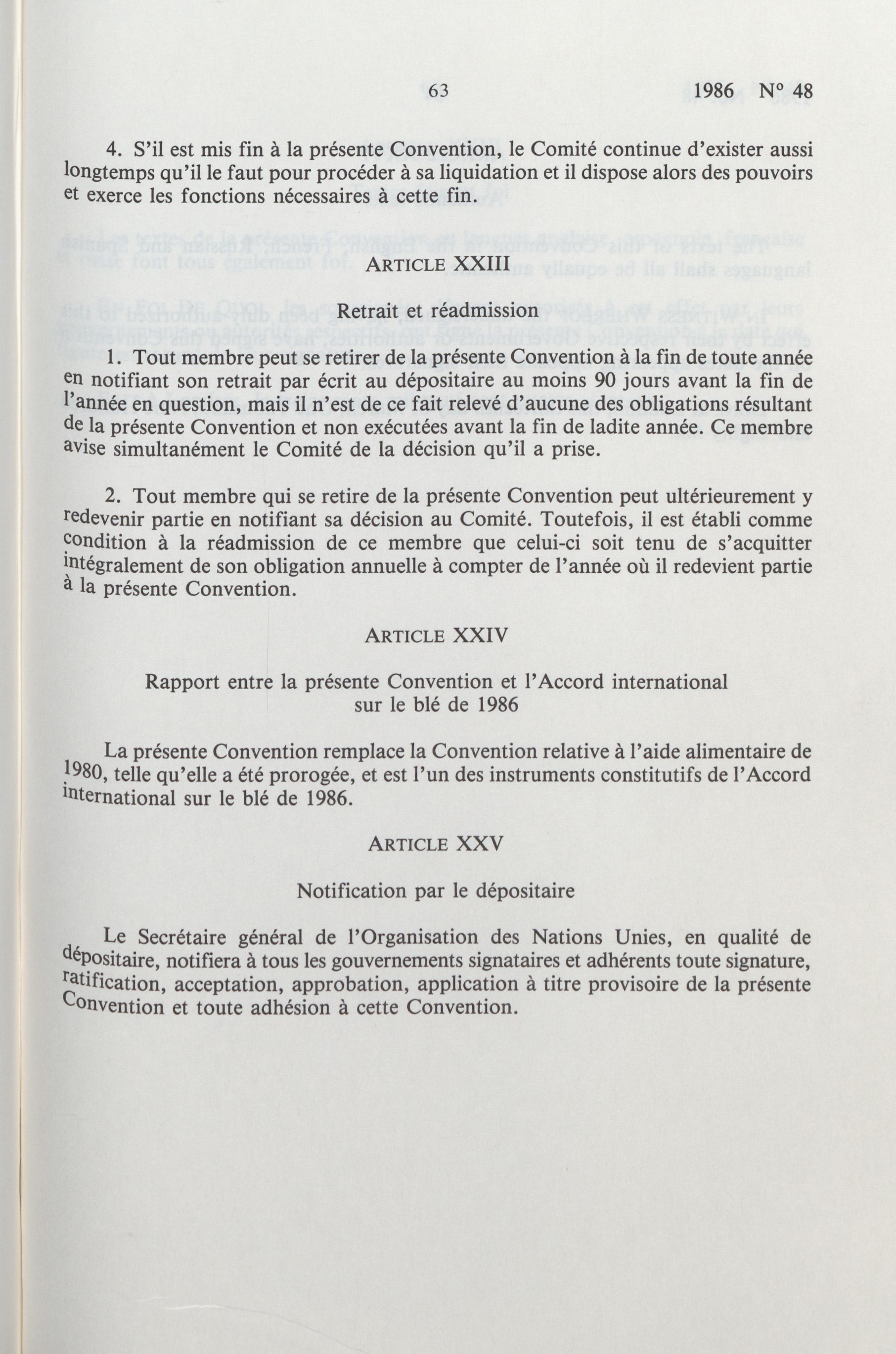 63 1986 N° 48

4. S'il est mis fin à la présente Convention, le Comité continue d'exister aussi longtemps qu'il le faut pour procéder à sa liquidation et il dispose alors des pouvoirs et exerce les fonctions nécessaires à cette fin.

ARTICLE XXIII

Retrait et réadmission

1. Tout membre peut se retirer de la présente Convention à la fin de toute année en notifiant son retrait par écrit au dépositaire au moins 90 jours avant la fin de l'année en question, mais il n'est de ce fait relevé d'aucune des obligations résultant de la présente Convention et non exécutées avant la fin de ladite année. Ce membre avise simultanément le Comité de la décision qu'il a prise.

2. Tout membre qui se retire de la présente Convention peut ultérieurement y redevenir partie en notifiant sa décision au Comité. Toutefois, il est établi comme condition à la réadmission de ce membre que celui-ci soit tenu de s'acquitter intégralement de son obligation annuelle à compter de l'année où il redevient partie à la présente Convention.

ARTICLE XXIV

Rapport entre la présente Convention et l'Accord international sur le blé de 1986

La présente Convention remplace la Convention relative à l'aide alimentaire de 1980, telle qu'elle a été prorogée, et est l'un des instruments constitutifs de l'Accord international sur le blé de 1986.

ARTICLE XXV

Notification par le dépositaire

Le Secrétaire général de l'Organisation des Nations Unies, en qualité de dépositaire, notifiera à tous les gouvernements signataires et adhérents toute signature, ratification, acceptation, approbation, application à titre provisoire de la présente Convention et toute adhésion à cette Convention.